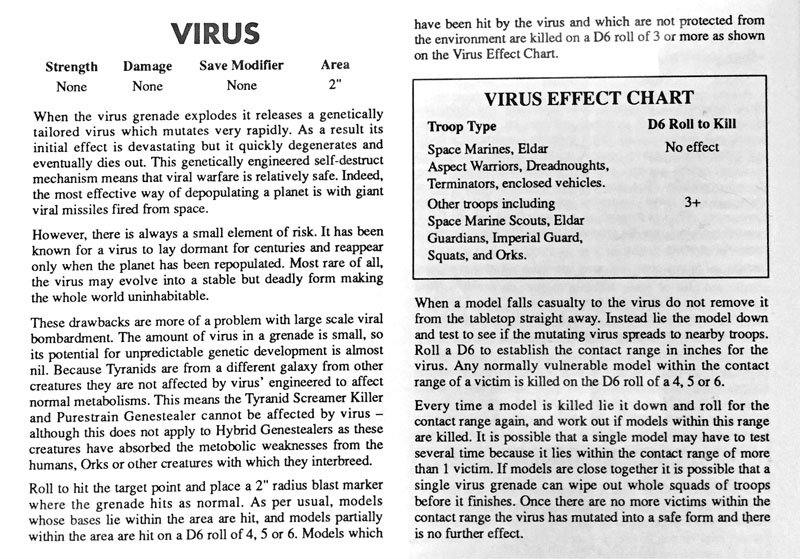 VIRUS

| Strength | Damage | Save Modifier | Area |
|---|---|---|---|
| None | None | None | 2" |

When the virus grenade explodes it releases a genetically tailored virus which mutates very rapidly. As a result its initial effect is devastating but it quickly degenerates and eventually dies out. This genetically engineered self-destruct mechanism means that viral warfare is relatively safe. Indeed, the most effective way of depopulating a planet is with giant viral missiles fired from space.

However, there is always a small element of risk. It has been known for a virus to lay dormant for centuries and reappear only when the planet has been repopulated. Most rare of all, the virus may evolve into a stable but deadly form making the whole world uninhabitable.

These drawbacks are more of a problem with large scale viral bombardment. The amount of virus in a grenade is small, so its potential for unpredictable genetic development is almost nil. Because Tyranids are from a different galaxy from other creatures they are not affected by virus' engineered to affect normal metabolisms. This means the Tyranid Screamer Killer and Purestrain Genestealer cannot be affected by virus – although this does not apply to Hybrid Genestealers as these creatures have absorbed the metobolic weaknesses from the humans, Orks or other creatures with which they interbreed.

Roll to hit the target point and place a 2" radius blast marker where the grenade hits as normal. As per usual, models whose bases lie within the area are hit, and models partially within the area are hit on a D6 roll of 4, 5 or 6. Models which have been hit by the virus and which are not protected from the environment are killed on a D6 roll of 3 or more as shown on the Virus Effect Chart.

VIRUS EFFECT CHART

| Troop Type | D6 Roll to Kill |
|---|---|
| Space Marines, Eldar Aspect Warriors, Dreadnoughts, Terminators, enclosed vehicles. | No effect |
| Other troops including Space Marine Scouts, Eldar Guardians, Imperial Guard, Squats, and Orks. | 3+ |

When a model falls casualty to the virus do not remove it from the tabletop straight away. Instead lie the model down and test to see if the mutating virus spreads to nearby troops. Roll a D6 to establish the contact range in inches for the virus. Any normally vulnerable model within the contact range of a victim is killed on the D6 roll of a 4, 5 or 6.

Every time a model is killed lie it down and roll for the contact range again, and work out if models within this range are killed. It is possible that a single model may have to test several time because it lies within the contact range of more than 1 victim. If models are close together it is possible that a single virus grenade can wipe out whole squads of troops before it finishes. Once there are no more victims within the contact range the virus has mutated into a safe form and there is no further effect.